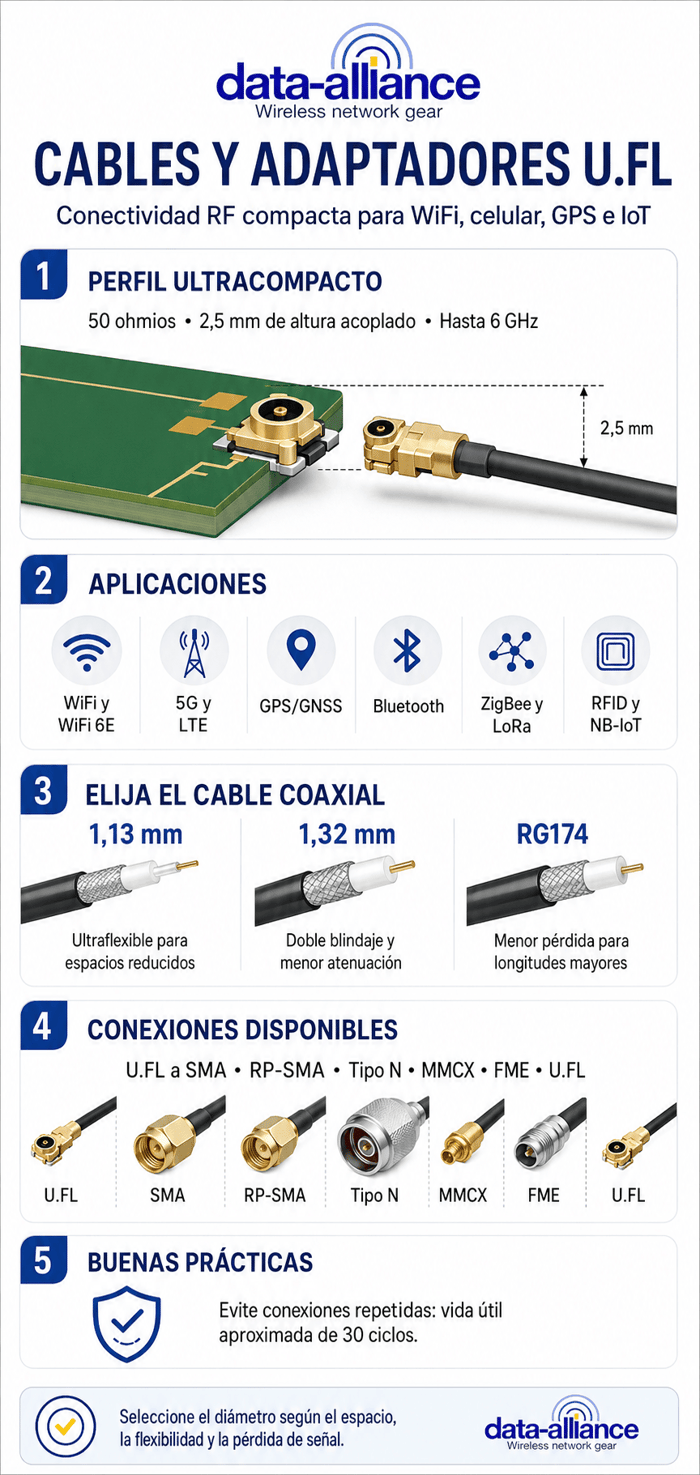 data-alliance
Wireless network gear

CABLES Y ADAPTADORES U.FL

Conectividad RF compacta para WiFi, celular, GPS e IoT

1 PERFIL ULTRACOMPACTO

50 ohmios • 2,5 mm de altura acoplado • Hasta 6 GHz

2,5 mm

2 APLICACIONES

WiFi y WiFi 6E

5G y LTE

GPS/GNSS

Bluetooth

ZigBee y LoRa

RFID y NB-IoT

3 ELIJA EL CABLE COAXIAL

1,13 mm

Ultraflexible para espacios reducidos

1,32 mm

Doble blindaje y menor atenuación

RG174

Menor pérdida para longitudes mayores

4 CONEXIONES DISPONIBLES

U.FL a SMA • RP-SMA • Tipo N • MMCX • FME • U.FL

U.FL

SMA

RP-SMA

Tipo N

MMCX

FME

U.FL

5 BUENAS PRÁCTICAS

Evite conexiones repetidas: vida útil aproximada de 30 ciclos.

Seleccione el diámetro según el espacio, la flexibilidad y la pérdida de señal.

data-alliance
Wireless network gear